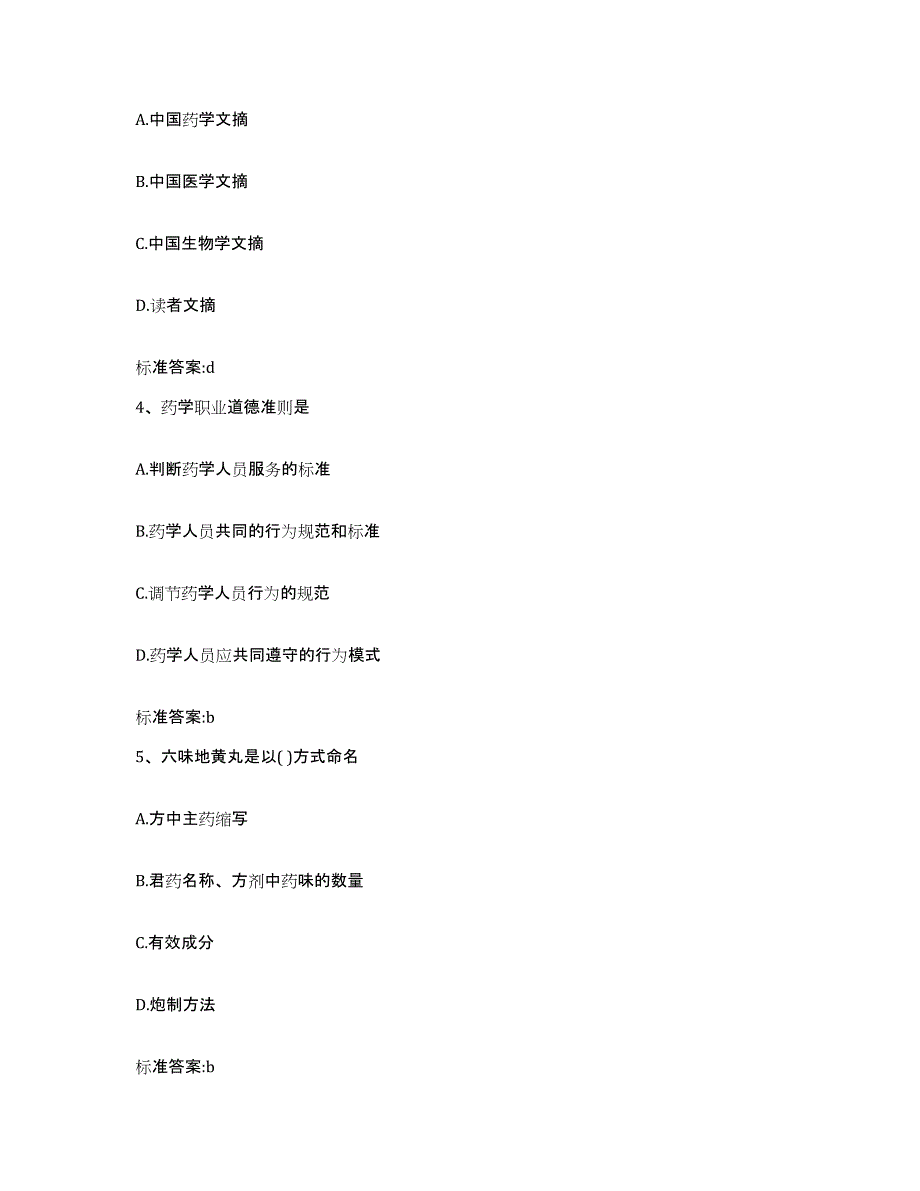 A.中国药学文摘

B.中国医学文摘

C.中国生物学文摘

D.读者文摘

标准答案:d

4、药学职业道德准则是

A.判断药学人员服务的标准

B.药学人员共同的行为规范和标准

C.调节药学人员行为的规范

D.药学人员应共同遵守的行为模式

标准答案:b

5、六味地黄丸是以( )方式命名

A.方中主药缩写

B.君药名称、方剂中药味的数量

C.有效成分

D.炮制方法

标准答案:b